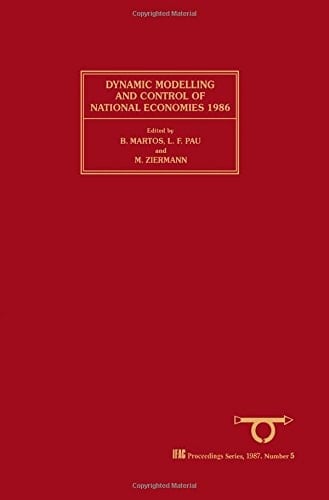 Copyrighted Material

DYNAMIC MODELLING AND CONTROL OF NATIONAL ECONOMIES 1986

Edited by
B. MARTOS, L. F. PAU
and
M. ZIERMANN

IFAC Proceedings Series, 1987, Number 5

Copyrighted Material